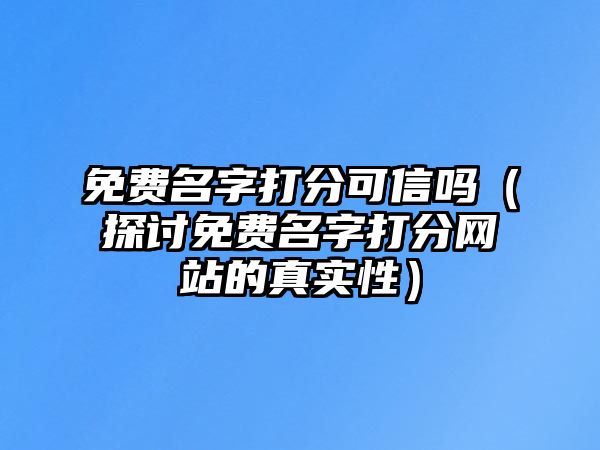 免费名字打分可信吗（探讨免费名字打分网站的真实性）